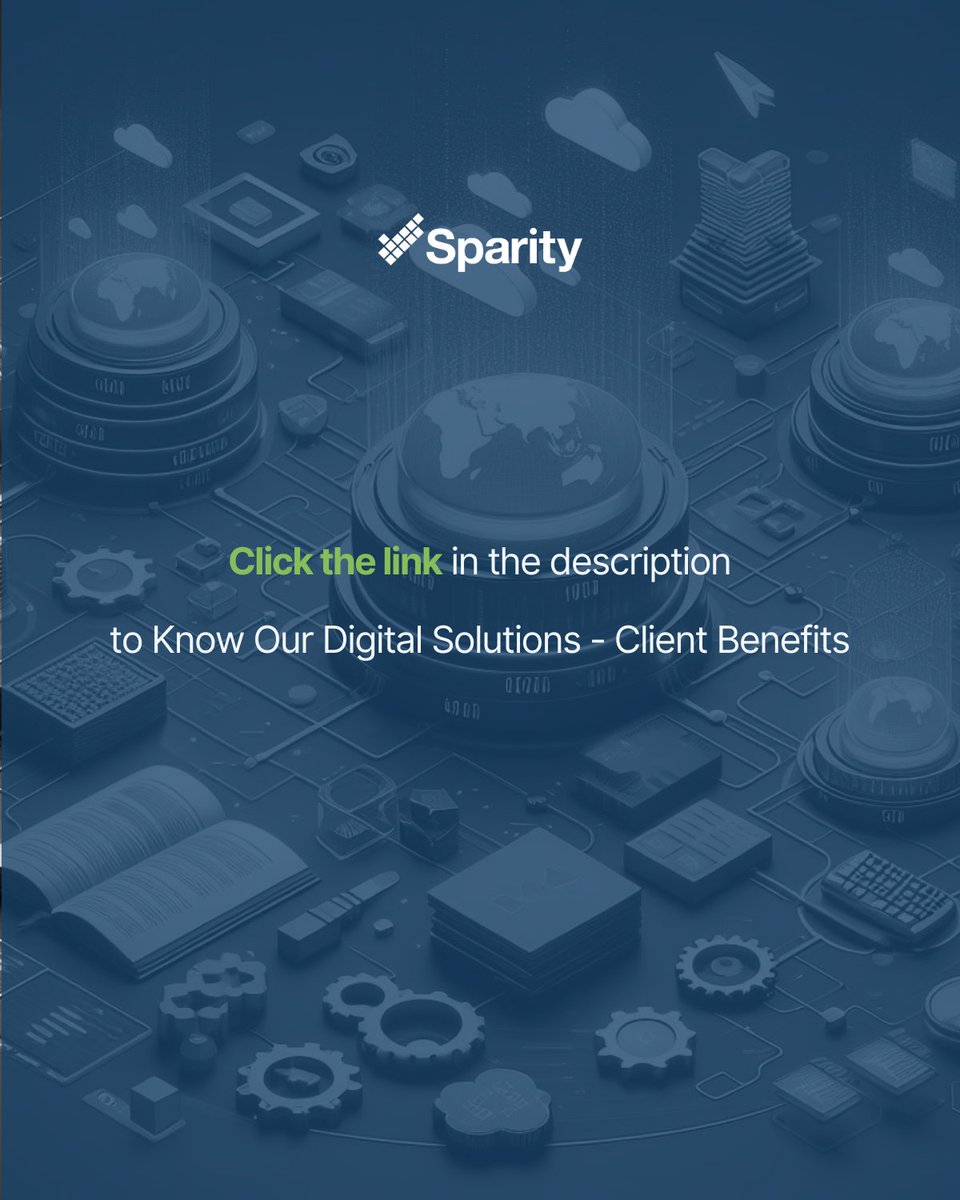 Sparity

Click the link in the description

to Know Our Digital Solutions - Client Benefits